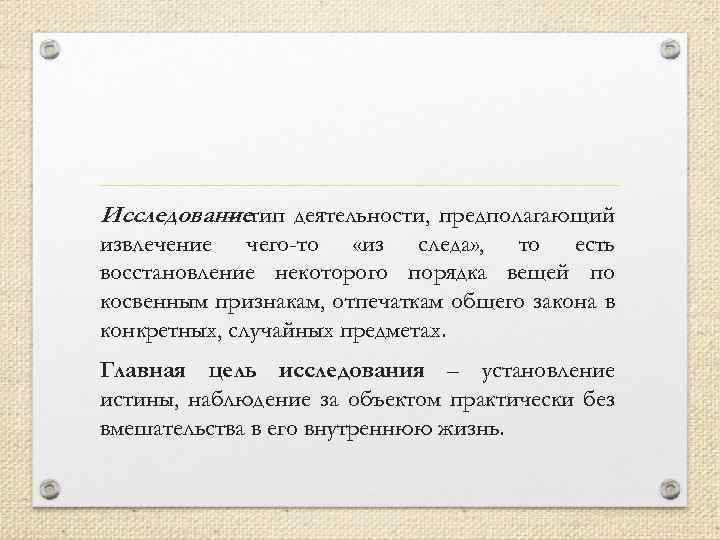 Исследование-тип деятельности, предполагающий извлечение чего-то «из следа», то есть восстановление некоторого порядка вещей по косвенным признакам, отпечаткам общего закона в конкретных, случайных предметах.

Главная цель исследования – установление истины, наблюдение за объектом практически без вмешательства в его внутреннюю жизнь.